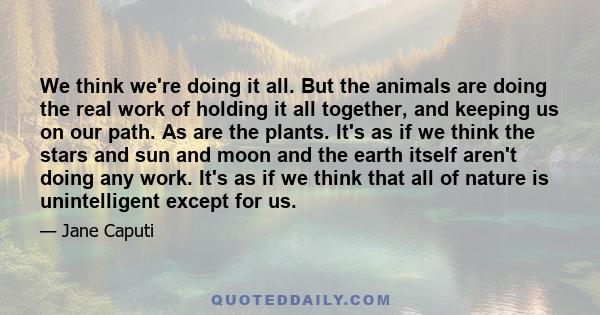 We think we're doing it all. But the animals are doing the real work of holding it all together, and keeping us on our path. As are the plants. It's as if we think the stars and sun and moon and the earth itself aren't doing any work. It's as if we think that all of nature is unintelligent except for us.

— Jane Caputi

QUOTEDDAILY.COM